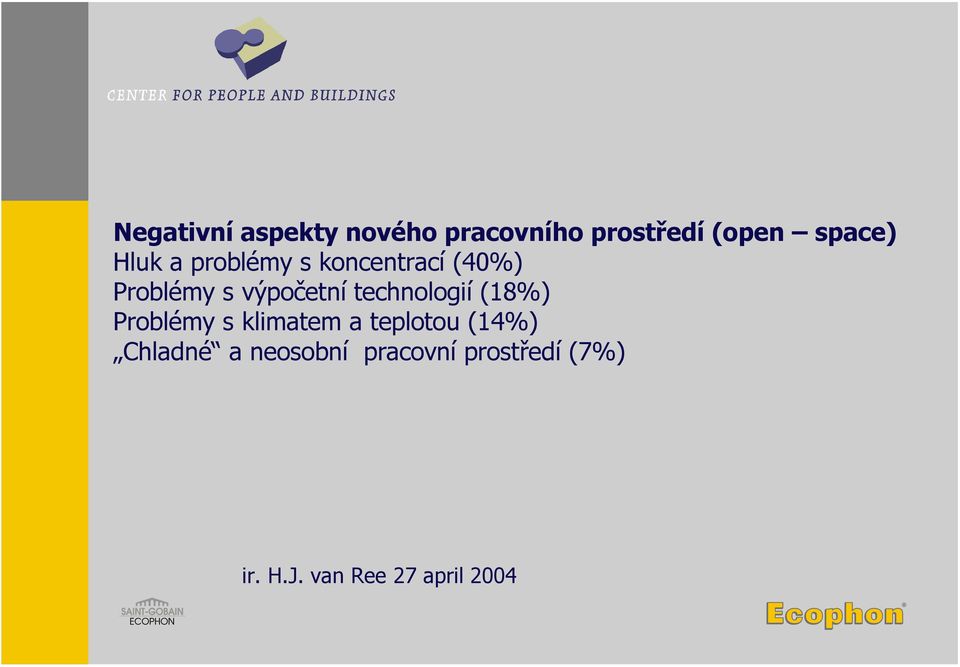 CENTER FOR PEOPLE AND BUILDINGS

Negativní aspekty nového pracovního prostředí (open – space)
Hluk a problémy s koncentrací (40%)
Problémy s výpočetní technologií (18%)
Problémy s klimatem a teplotou (14%)
„Chladné“ a neosobní pracovní prostředí (7%)

ir. H.J. van Ree 27 april 2004

SAINT-GOBAIN ECOPHON

Ecophon